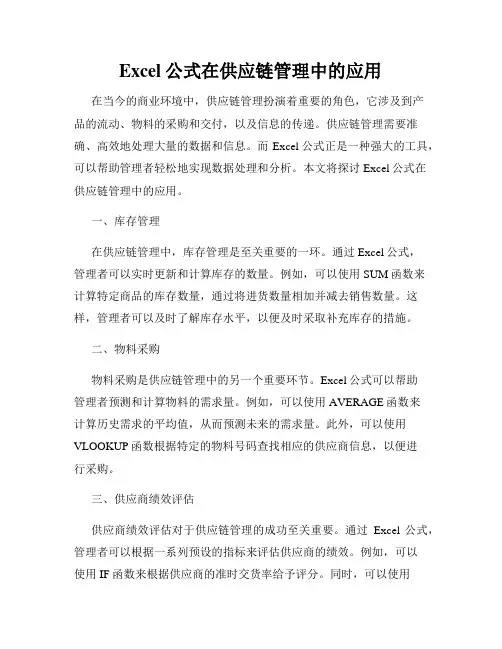 Excel 公式在供应链管理中的应用

在当今的商业环境中，供应链管理扮演着重要的角色，它涉及到产品的流动、物料的采购和交付，以及信息的传递。供应链管理需要准确、高效地处理大量的数据和信息。而 Excel 公式正是一种强大的工具，可以帮助管理者轻松地实现数据处理和分析。本文将探讨 Excel 公式在供应链管理中的应用。

一、库存管理

在供应链管理中，库存管理是至关重要的一环。通过 Excel 公式，管理者可以实时更新和计算库存的数量。例如，可以使用 SUM 函数来计算特定商品的库存数量，通过将进货数量相加并减去销售数量。这样，管理者可以及时了解库存水平，以便及时采取补充库存的措施。

二、物料采购

物料采购是供应链管理中的另一个重要环节。Excel 公式可以帮助管理者预测和计算物料的需求量。例如，可以使用 AVERAGE 函数来计算历史需求的平均值，从而预测未来的需求量。此外，可以使用 VLOOKUP 函数根据特定的物料号码查找相应的供应商信息，以便进行采购。

三、供应商绩效评估

供应商绩效评估对于供应链管理的成功至关重要。通过 Excel 公式，管理者可以根据一系列预设的指标来评估供应商的绩效。例如，可以使用 IF 函数来根据供应商的准时交货率给予评分。同时，可以使用